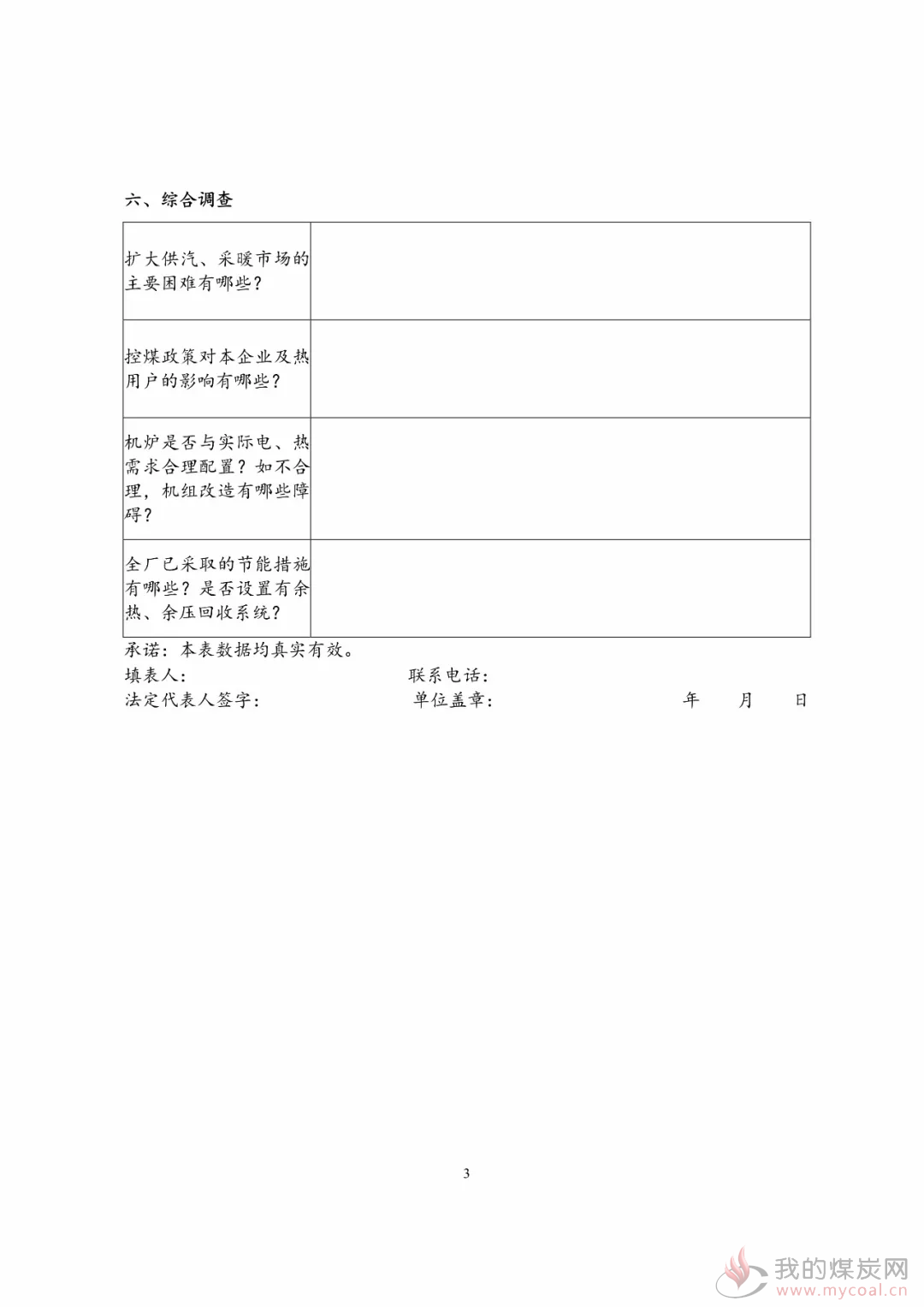 六、综合调查

| | |
|---|---|
| 扩大供汽、采暖市场的主要困难有哪些？ | |
| 控煤政策对本企业及热用户的影响有哪些？ | |
| 机炉是否与实际电、热需求合理配置？如不合理，机组改造有哪些障碍？ | |
| 全厂已采取的节能措施有哪些？是否设置有余热、余压回收系统？ | |

承诺：本表数据均真实有效。
填表人： 联系电话：
法定代表人签字： 单位盖章： 年 月 日

3

我的煤炭网
www.mycoal.cn